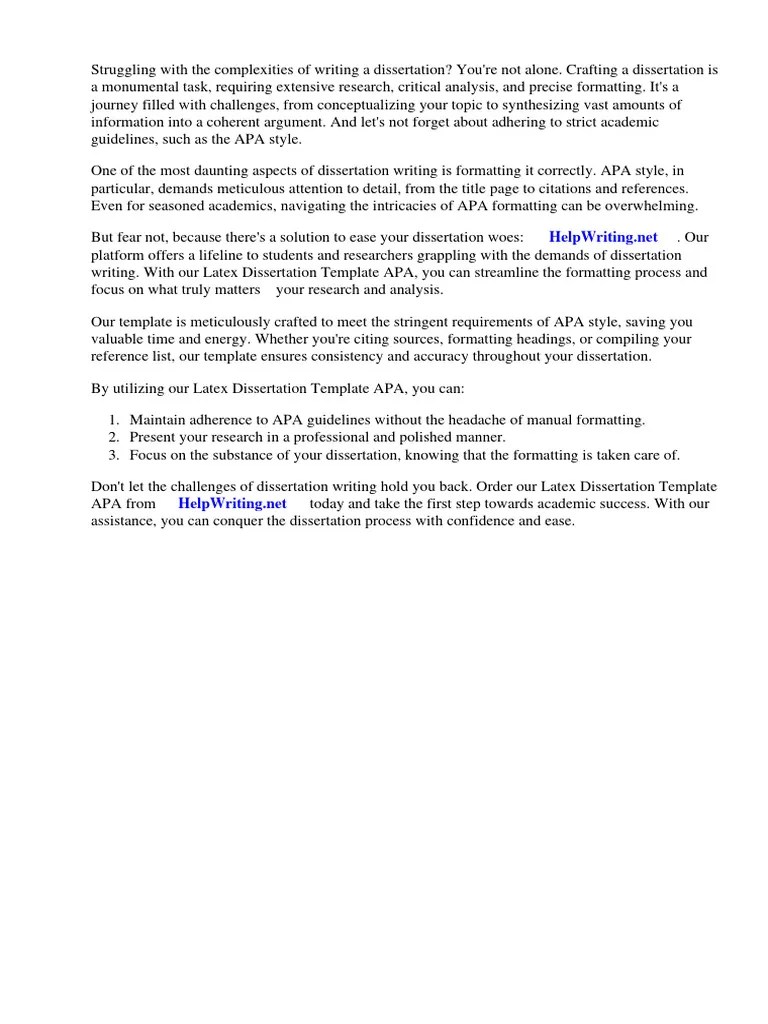 Struggling with the complexities of writing a dissertation? You're not alone. Crafting a dissertation is a monumental task, requiring extensive research, critical analysis, and precise formatting. It's a journey filled with challenges, from conceptualizing your topic to synthesizing vast amounts of information into a coherent argument. And let's not forget about adhering to strict academic guidelines, such as the APA style.

One of the most daunting aspects of dissertation writing is formatting it correctly. APA style, in particular, demands meticulous attention to detail, from the title page to citations and references. Even for seasoned academics, navigating the intricacies of APA formatting can be overwhelming.

But fear not, because there's a solution to ease your dissertation woes: HelpWriting.net . Our platform offers a lifeline to students and researchers grappling with the demands of dissertation writing. With our Latex Dissertation Template APA, you can streamline the formatting process and focus on what truly matters your research and analysis.

Our template is meticulously crafted to meet the stringent requirements of APA style, saving you valuable time and energy. Whether you're citing sources, formatting headings, or compiling your reference list, our template ensures consistency and accuracy throughout your dissertation.

By utilizing our Latex Dissertation Template APA, you can:

1. Maintain adherence to APA guidelines without the headache of manual formatting.
2. Present your research in a professional and polished manner.
3. Focus on the substance of your dissertation, knowing that the formatting is taken care of.

Don't let the challenges of dissertation writing hold you back. Order our Latex Dissertation Template APA from HelpWriting.net today and take the first step towards academic success. With our assistance, you can conquer the dissertation process with confidence and ease.